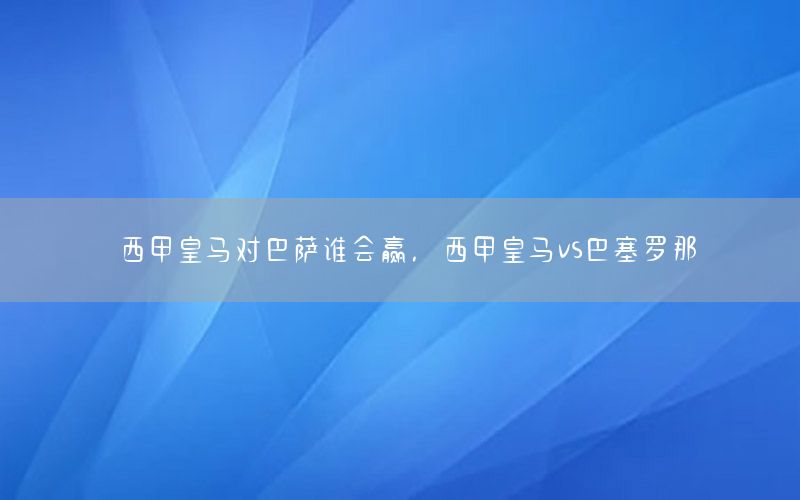 西甲皇马对巴萨谁会赢，西甲皇马vs巴塞罗那